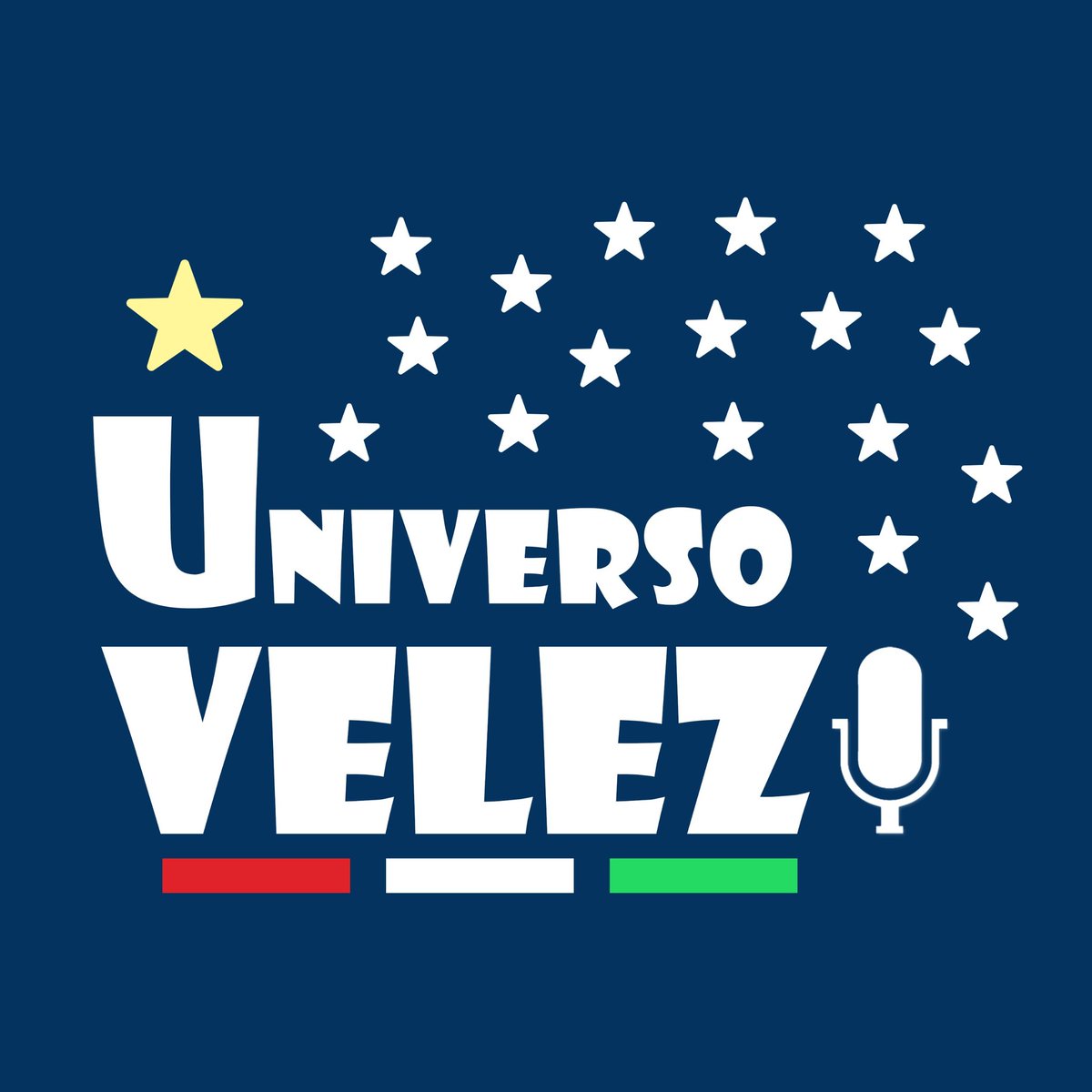 UNIVERSO
VELEZ